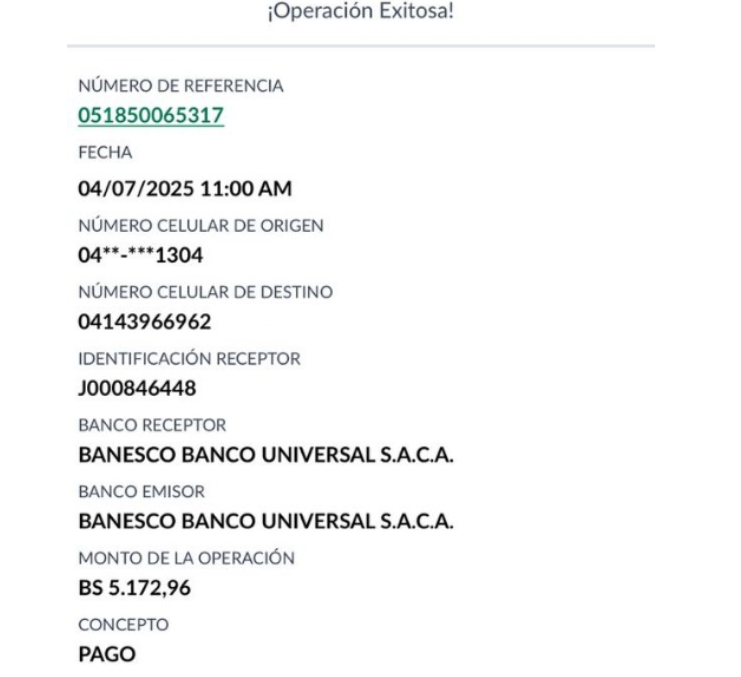 ¡Operación Exitosa!

NÚMERO DE REFERENCIA
051850065317

FECHA
04/07/2025 11:00 AM

NÚMERO CELULAR DE ORIGEN
04**-***1304

NÚMERO CELULAR DE DESTINO
04143966962

IDENTIFICACIÓN RECEPTOR
J000846448

BANCO RECEPTOR
BANESCO BANCO UNIVERSAL S.A.C.A.

BANCO EMISOR
BANESCO BANCO UNIVERSAL S.A.C.A.

MONTO DE LA OPERACIÓN
BS 5.172,96

CONCEPTO
PAGO